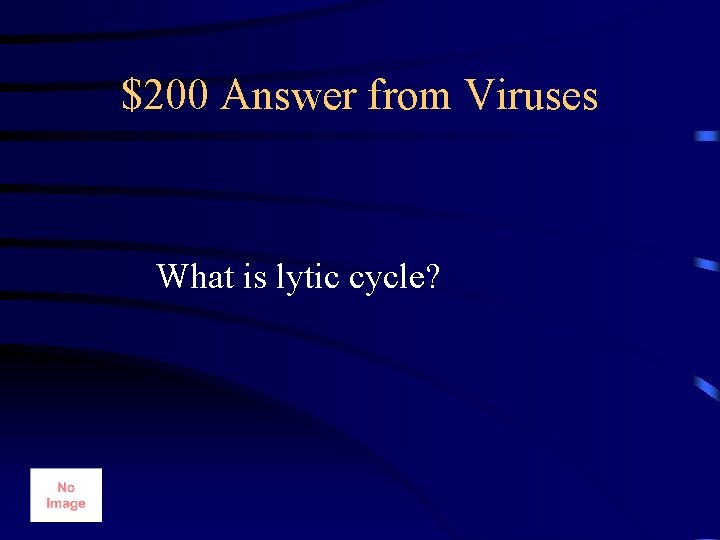 \$200 Answer from Viruses

What is lytic cycle?

No Image